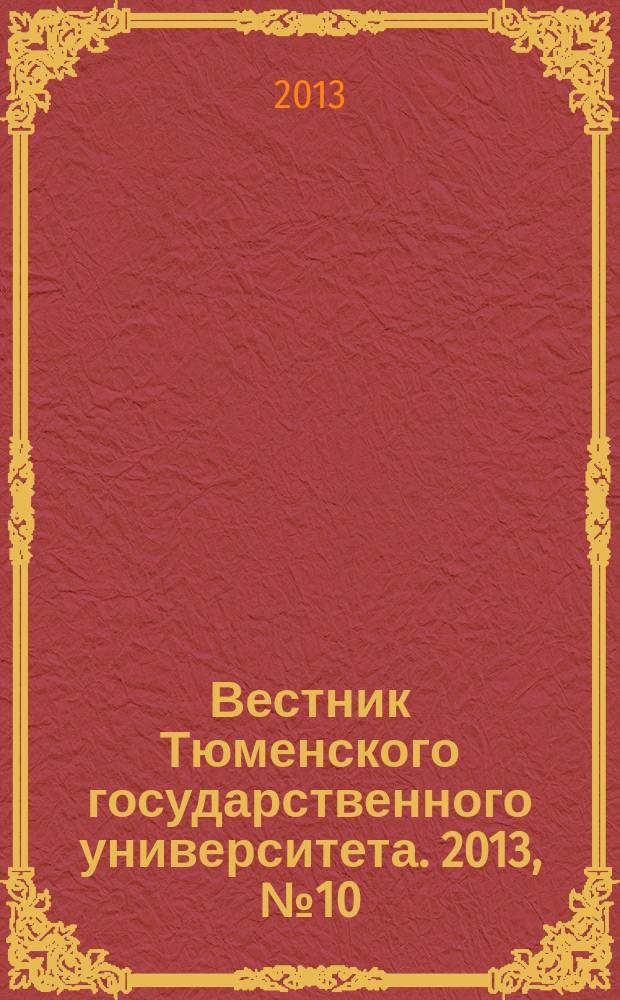 2013

Вестник Тюменского государственного университета. 2013, №10